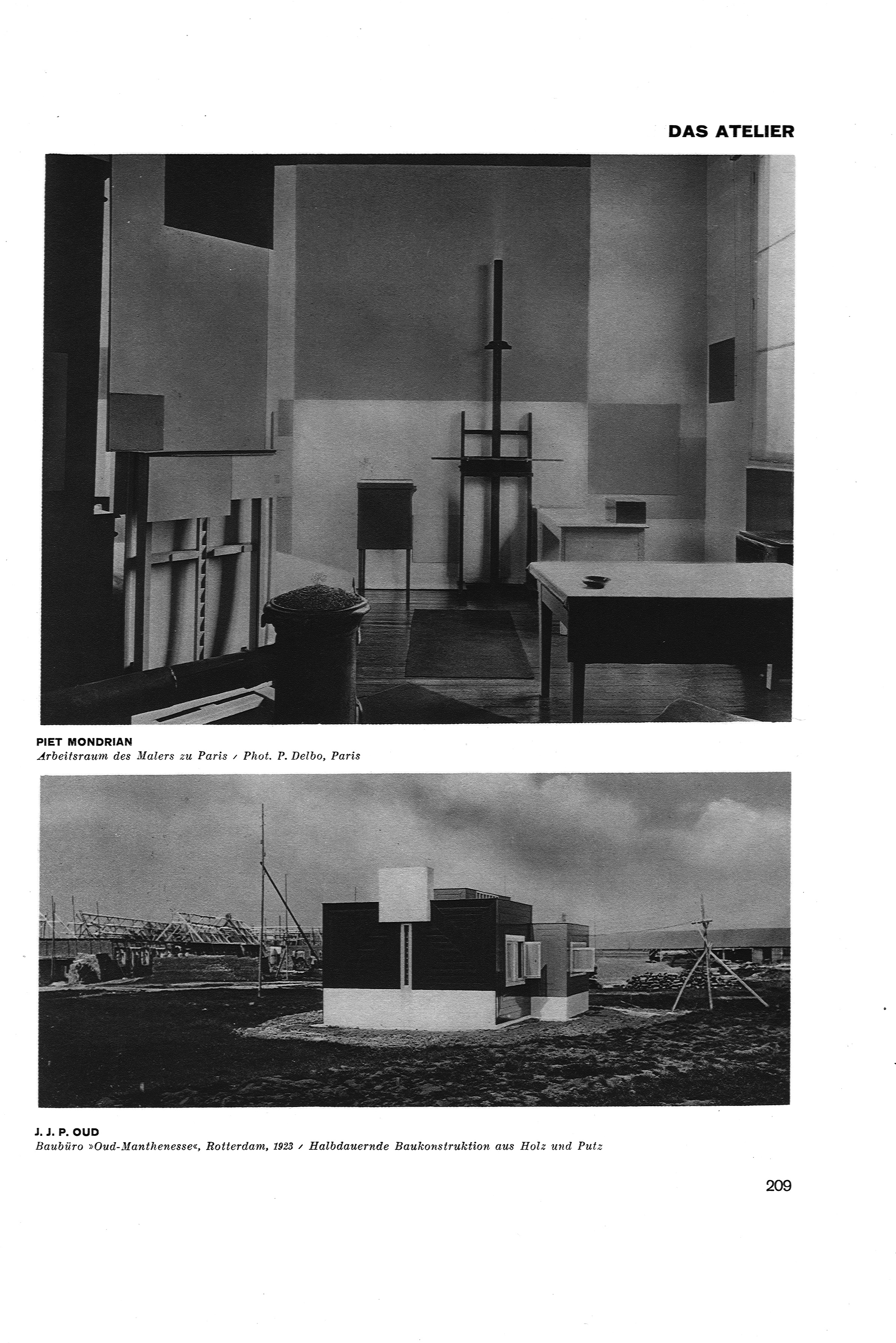 DAS ATELIER

PIET MONDRIAN
Arbeitsraum des Malers zu Paris / Phot. P. Delbo, Paris

J. J. P. OUD
Baubüro »Oud-Manthenesse«, Rotterdam, 1923 / Halbdauernde Baukonstruktion aus Holz und Putz

209